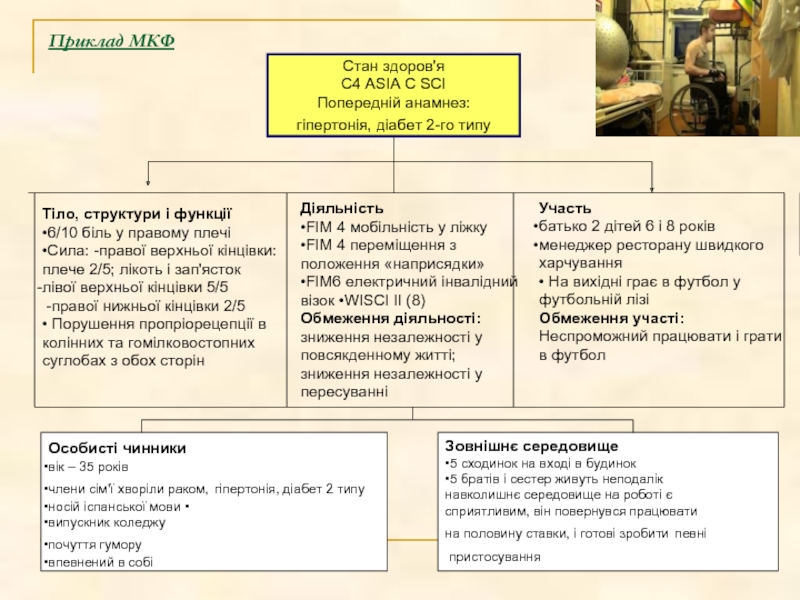 Приклад МКФ

Стан здоров'я
C4 ASIA C SCI
Попередній анамнез:
гіпертонія, діабет 2-го типу

Тіло, структури і функції
•6/10 біль у правому плечі
•Сила: -правої верхньої кінцівки: плече 2/5; лікоть і зап'ясток
-лівої верхньої кінцівки 5/5
-правої нижньої кінцівки 2/5
• Порушення пропріорецепції в колінних та гомілковостопних суглобах з обох сторін

Діяльність
•FIM 4 мобільність у ліжку
•FIM 4 переміщення з положення «наприсядки»
•FIM6 електричний інвалідний візок •WISCI II (8)
Обмеження діяльності:
зниження незалежності у повсякденному житті;
зниження незалежності у пересуванні

Участь
•батько 2 дітей 6 і 8 років
•менеджер ресторану швидкого харчування
• На вихідні грає в футбол у футбольній лізі
Обмеження участі:
Неспроможний працювати і грати в футбол

Особисті чинники
•вік – 35 років
•члени сім'ї хворіли раком, гіпертонія, діабет 2 типу
•носій іспанської мови •
•випускник коледжу
•почуття гумору
•впевнений в собі

Зовнішнє середовище
•5 сходинок на вході в будинок
•5 братів і сестер живуть неподалік
навколишнє середовище на роботі є сприятливим, він повернувся працювати
на половину ставки, і готові зробити певні
пристосування